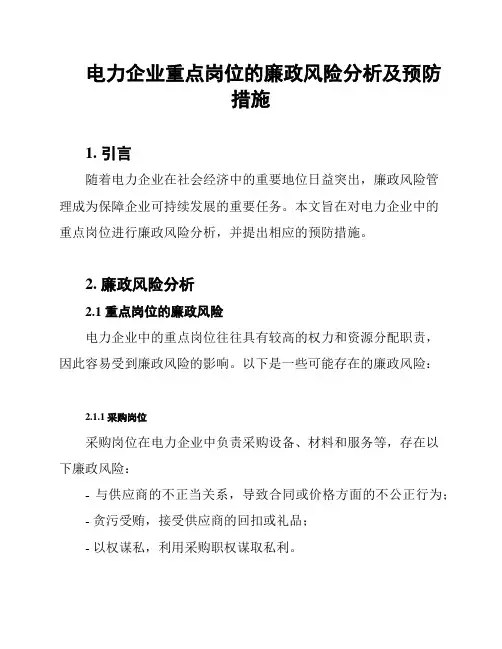 电力企业重点岗位的廉政风险分析及预防措施

1. 引言

随着电力企业在社会经济中的重要地位日益突出，廉政风险管理成为保障企业可持续发展的重要任务。本文旨在对电力企业中的重点岗位进行廉政风险分析，并提出相应的预防措施。

2. 廉政风险分析

2.1 重点岗位的廉政风险

电力企业中的重点岗位往往具有较高的权力和资源分配职责，因此容易受到廉政风险的影响。以下是一些可能存在的廉政风险：

2.1.1 采购岗位

采购岗位在电力企业中负责采购设备、材料和服务等，存在以下廉政风险：

- 与供应商的不正当关系，导致合同或价格方面的不公正行为；
- 贪污受贿，接受供应商的回扣或礼品；
- 以权谋私，利用采购职权谋取私利。